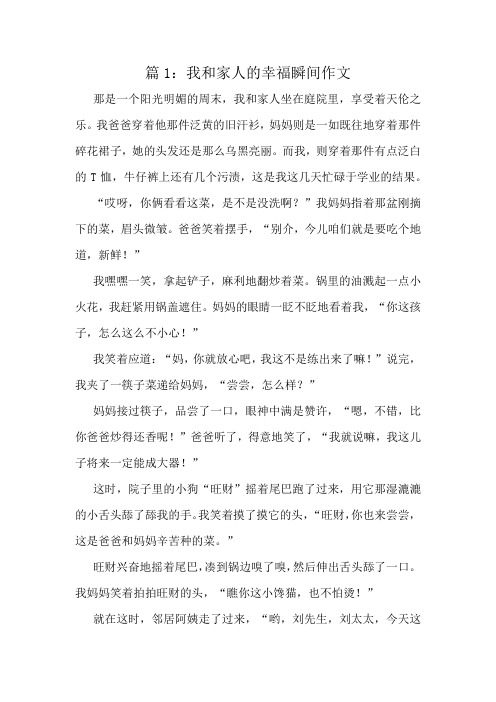 篇 1：我和家人的幸福瞬间作文

那是一个阳光明媚的周末，我和家人坐在庭院里，享受着天伦之乐。我爸爸穿着他那件泛黄的旧汗衫，妈妈则是一如既往地穿着那件碎花裙子，她的头发还是那么乌黑亮丽。而我，则穿着那件有点泛白的 T 恤，牛仔裤上还有几个污渍，这是我这几天忙碌于学业的结果。

“哎呀，你俩看看这菜，是不是没洗啊？”我妈妈指着那盆刚摘下的菜，眉头微皱。爸爸笑着摆手，“别介，今儿咱们就是要吃个地道，新鲜！”

我嘿嘿一笑，拿起铲子，麻利地翻炒着菜。锅里的油溅起一点小火花，我赶紧用锅盖遮住。妈妈的眼睛一眨不眨地看着我，“你这孩子，怎么这么不小心！”

我笑着应道：“妈，你就放心吧，我这不是练出来了嘛！”说完，我夹了一筷子菜递给妈妈，“尝尝，怎么样？”

妈妈接过筷子，品尝了一口，眼神中满是赞许，“嗯，不错，比你爸爸炒得还香呢！”爸爸听了，得意地笑了，“我就说嘛，我这儿子将来一定能成大器！”

这时，院子里的小狗“旺财”摇着尾巴跑了过来，用它那湿漉漉的小舌头舔了舔我的手。我笑着摸了摸它的头，“旺财，你也来尝尝，这是爸爸和妈妈辛苦种的菜。”

旺财兴奋地摇着尾巴，凑到锅边嗅了嗅，然后伸出舌头舔了一口。我妈妈笑着拍拍旺财的头，“瞧你这小馋猫，也不怕烫！”

就在这时，邻居阿姨走了过来，“哟，刘先生，刘太太，今天这